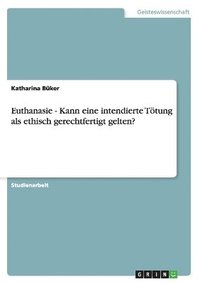 Geisteswissenschaft

Katharina Büker

Euthanasie - Kann eine intendierte Tötung als ethisch gerechtfertigt gelten?

Studienarbeit

GRIN